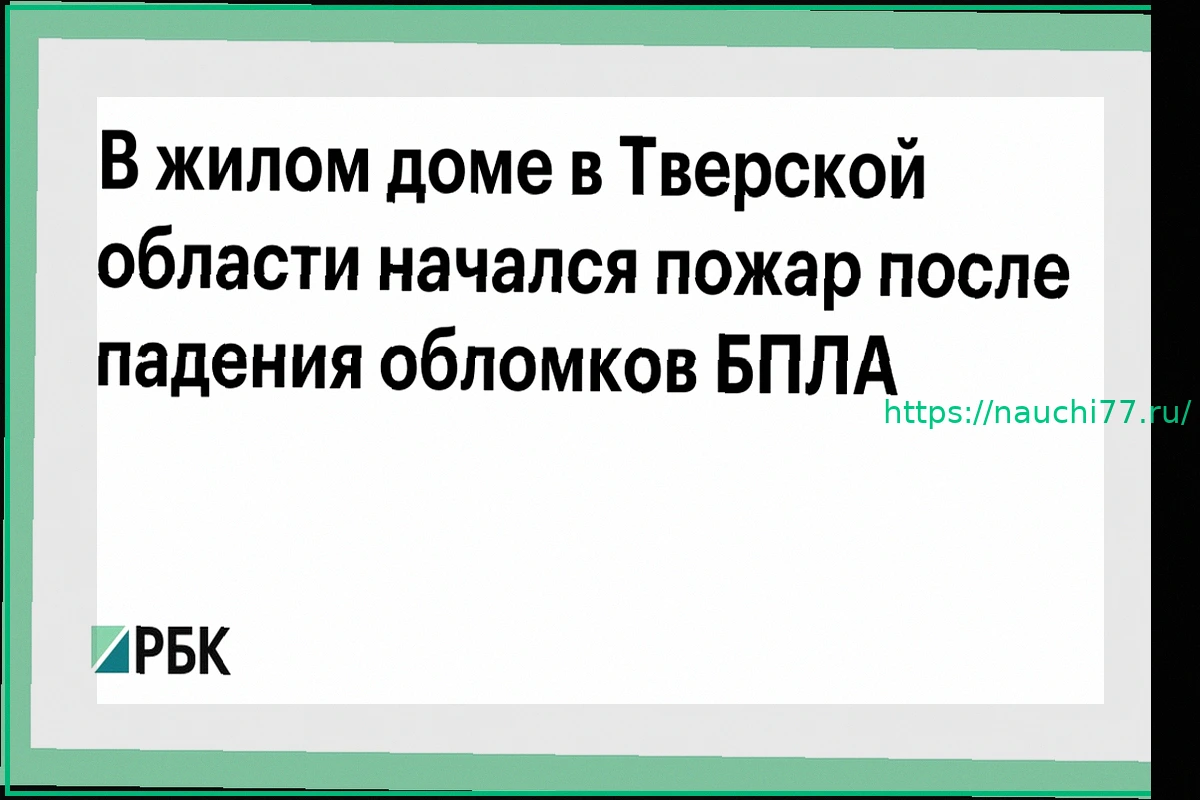 В жилом доме в Тверской области начался пожар после падения обломков БПЛА

https://nauchi77.ru/

РБК